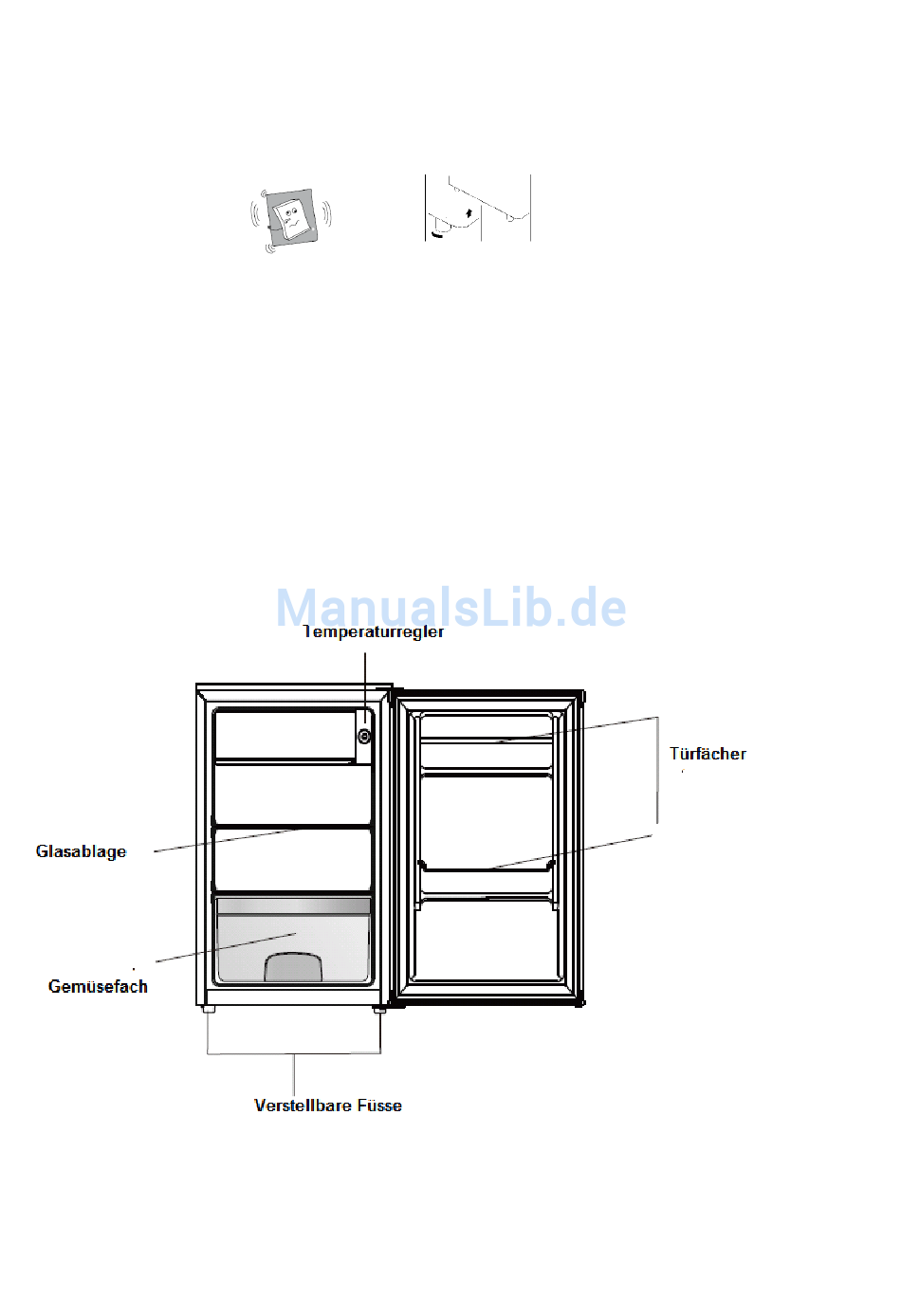 ManualsLib.de

Temperaturregler

Türfächer

Glasablage

Gemüsefach

Verstellbare Füsse